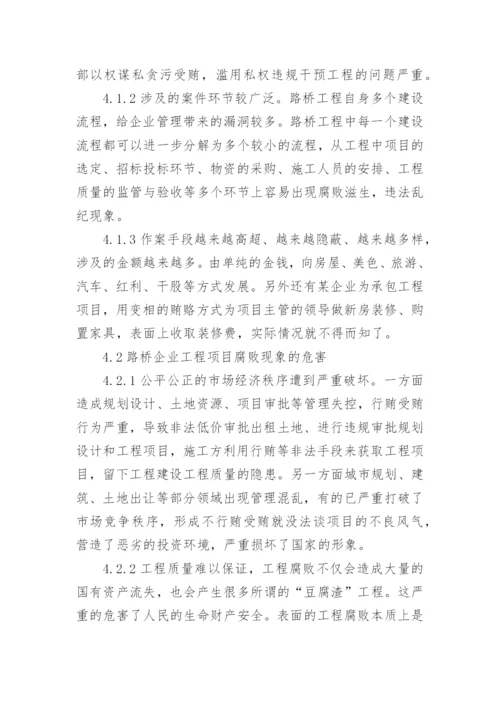 部以权谋私贪污受贿，滥用私权违规干预工程的问题严重。

4.1.2 涉及的案件环节较广泛。路桥工程自身多个建设流程，给企业管理带来的漏洞较多。路桥工程中每一个建设流程都可以进一步分解为多个较小的流程，从工程中项目的选定、招标投标环节、物资的采购、施工人员的安排、工程质量的监管与验收等多个环节上容易出现腐败滋生，违法乱纪现象。

4.1.3 作案手段越来越高超、越来越隐蔽、越来越多样，涉及的金额越来越多。由单纯的金钱，向房屋、美色、旅游、汽车、红利、干股等方式发展。另外还有某企业为承包工程项目，用变相的贿赂方式为项目主管的领导做新房装修、购置家具，表面上收取装修费，实际情况就不得而知了。

4.2 路桥企业工程项目腐败现象的危害

4.2.1 公平公正的市场经济秩序遭到严重破坏。一方面造成规划设计、土地资源、项目审批等管理失控，行贿受贿行为严重，导致非法低价审批出租土地、进行违规审批规划设计和工程项目，施工方利用行贿等非法手段来获取工程项目，留下工程建设工程质量的隐患。另一方面城市规划、建筑、土地出让等部分领域出现管理混乱，有的已严重打破了市场竞争秩序，形成不行贿受贿就没法谈项目的不良风气，营造了恶劣的投资环境，严重损坏了国家的形象。

4.2.2 工程质量难以保证，工程腐败不仅会造成大量的国有资产流失，也会产生很多所谓的“豆腐渣”工程。这严重的危害了人民的生命财产安全。表面的工程腐败本质上是